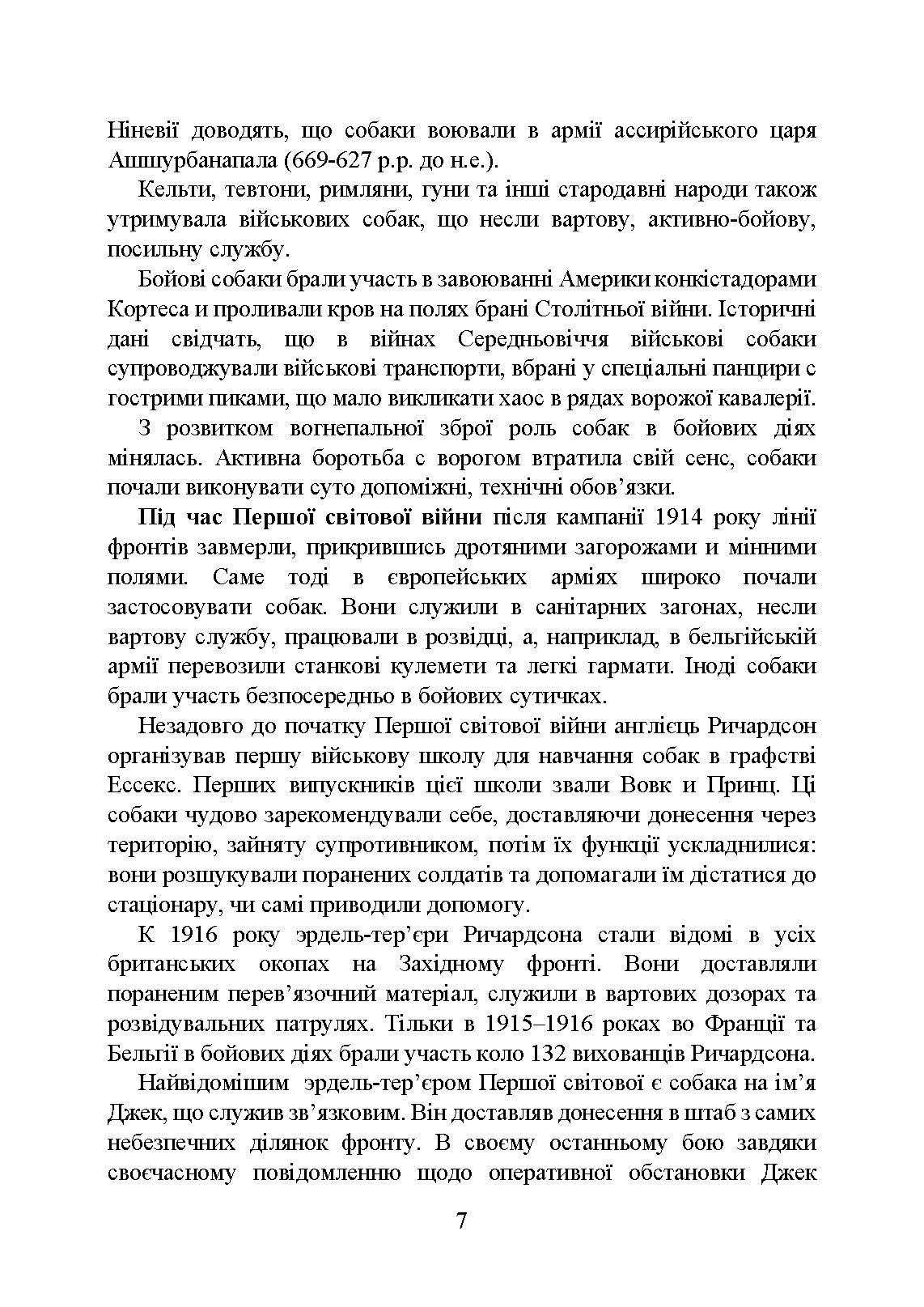 Ніневії доводять, що собаки воювали в армії ассирійського царя Ашшурбанапала (669-627 р.р. до н.е.).

Кельти, тевтони, римляни, гуни та інші стародавні народи також утримувала військових собак, що несли вартову, активно-бойову, посильну службу.

Бойові собаки брали участь в завоюванні Америки конкістадорами Кортеса и проливали кров на полях брані Столітньої війни. Історичні дані свідчать, що в війнах Середньовіччя військові собаки супроводжували військові транспорти, вбрані у спеціальні панцири с гострими пиками, що мало викликати хаос в рядах ворожої кавалерії.

З розвитком вогнепальної зброї роль собак в бойових діях мінялась. Активна боротьба с ворогом втратила свій сенс, собаки почали виконувати суто допоміжні, технічні обов'язки.

Під час Першої світової війни після кампанії 1914 року лінії фронтів завмерли, прикрившись дротяними загорожами и мінними полями. Саме тоді в європейських арміях широко почали застосовувати собак. Вони служили в санітарних загонах, несли вартову службу, працювали в розвідці, а, наприклад, в бельгійській армії перевозили станкові кулемети та легкі гармати. Іноді собаки брали участь безпосередньо в бойових сутичках.

Незадовго до початку Першої світової війни англієць Ричардсон організував першу військову школу для навчання собак в графстві Ессекс. Перших випускників цієї школи звали Вовк и Принц. Ці собаки чудово зарекомендували себе, доставляючи донесення через територію, зайняту супротивником, потім їх функції ускладнилися: вони розшукували поранених солдатів та допомагали їм дістатися до стаціонару, чи самі приводили допомогу.

К 1916 року эрдель-тер'єри Ричардсона стали відомі в усіх британських окопах на Західному фронті. Вони доставляли пораненим перев'язочний матеріал, служили в вартових дозорах та розвідувальних патрулях. Тільки в 1915–1916 роках во Франції та Бельгії в бойових діях брали участь коло 132 вихованців Ричардсона.

Найвідомішим эрдель-тер'єром Першої світової є собака на ім'я Джек, що служив зв'язковим. Він доставляв донесення в штаб з самих небезпечних ділянок фронту. В своєму останньому бою завдяки своєчасному повідомленню щодо оперативної обстановки Джек

7